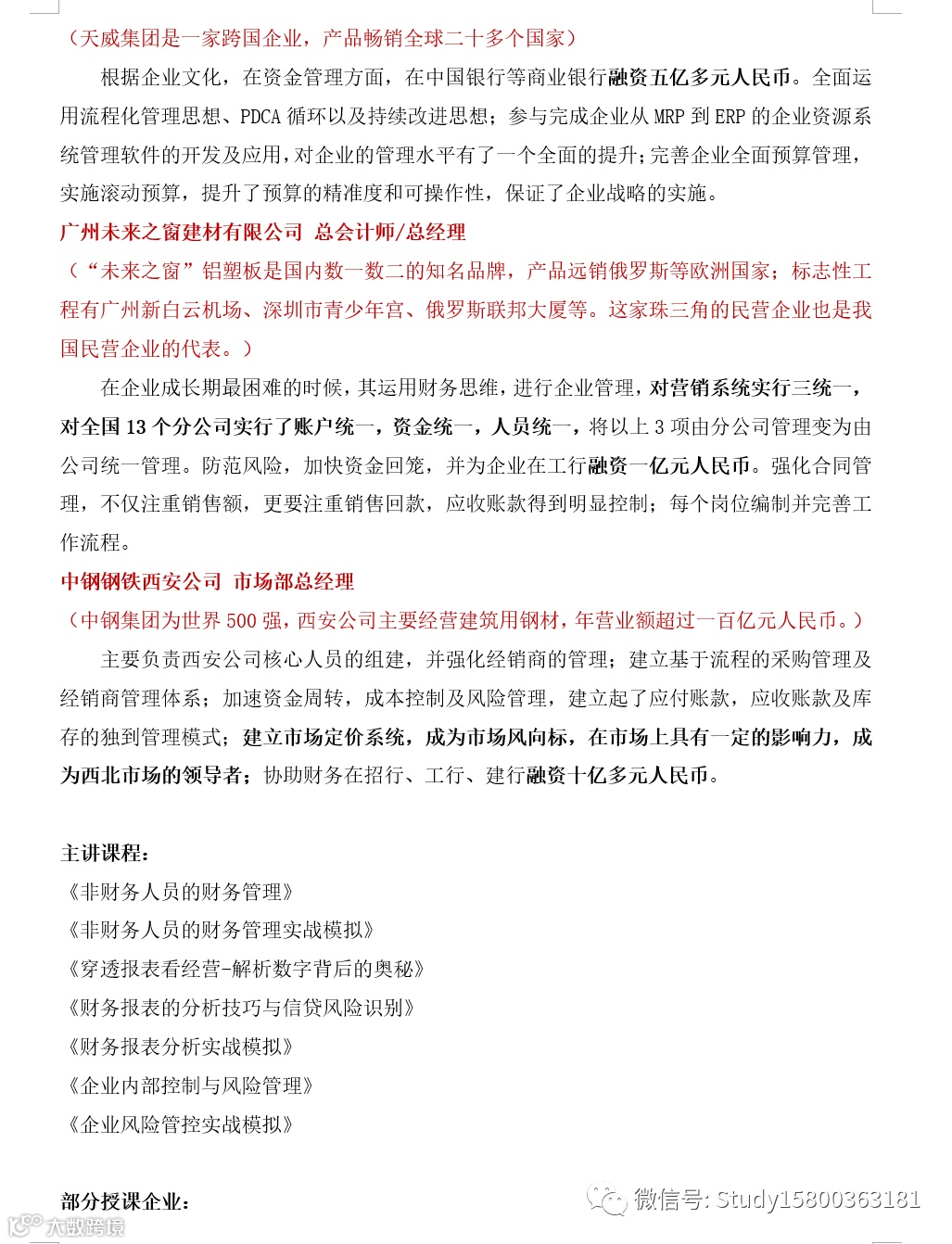 （天威集团是一家跨国企业，产品畅销全球二十多个国家）

根据企业文化，在资金管理方面，在中国银行等商业银行融资五亿多元人民币。全面运用流程化管理思想、PDCA 循环以及持续改进思想；参与完成企业从 MRP 到 ERP 的企业资源系统管理软件的开发及应用，对企业的管理水平有了一个全面的提升；完善企业全面预算管理，实施滚动预算，提升了预算的精准度和可操作性，保证了企业战略的实施。

广州未来之窗建材有限公司 总会计师/总经理

（“未来之窗”铝塑板是国内数一数二的知名品牌，产品远销俄罗斯等欧洲国家；标志性工程有广州新白云机场、深圳市青少年宫、俄罗斯联邦大厦等。这家珠三角的民营企业也是我国民营企业的代表。）

在企业成长期最困难的时候，其运用财务思维，进行企业管理，对营销系统实行三统一，对全国 13 个分公司实行了账户统一，资金统一，人员统一，将以上 3 项由分公司管理变为由公司统一管理。防范风险，加快资金回笼，并为企业在工行融资一亿元人民币。强化合同管理，不仅注重销售额，更要注重销售回款，应收账款得到明显控制；每个岗位编制并完善工作流程。

中钢钢铁西安公司 市场部总经理

（中钢集团为世界 500 强，西安公司主要经营建筑用钢材，年营业额超过一百亿元人民币。）

主要负责西安公司核心人员的组建，并强化经销商的管理；建立基于流程的采购管理及经销商管理体系；加速资金周转，成本控制及风险管理，建立起了应付账款，应收账款及库存的独到管理模式；建立市场定价系统，成为市场风向标，在市场上具有一定的影响力，成为西北市场的领导者；协助财务在招行、工行、建行融资十亿多元人民币。

主讲课程：
《非财务人员的财务管理》
《非财务人员的财务管理实战模拟》
《穿透报表看经营-解析数字背后的奥秘》
《财务报表的分析技巧与信贷风险识别》
《财务报表分析实战模拟》
《企业内部控制与风险管理》
《企业风险管控实战模拟》

部分授课企业：

微信号: Study15800363181
大数跨境